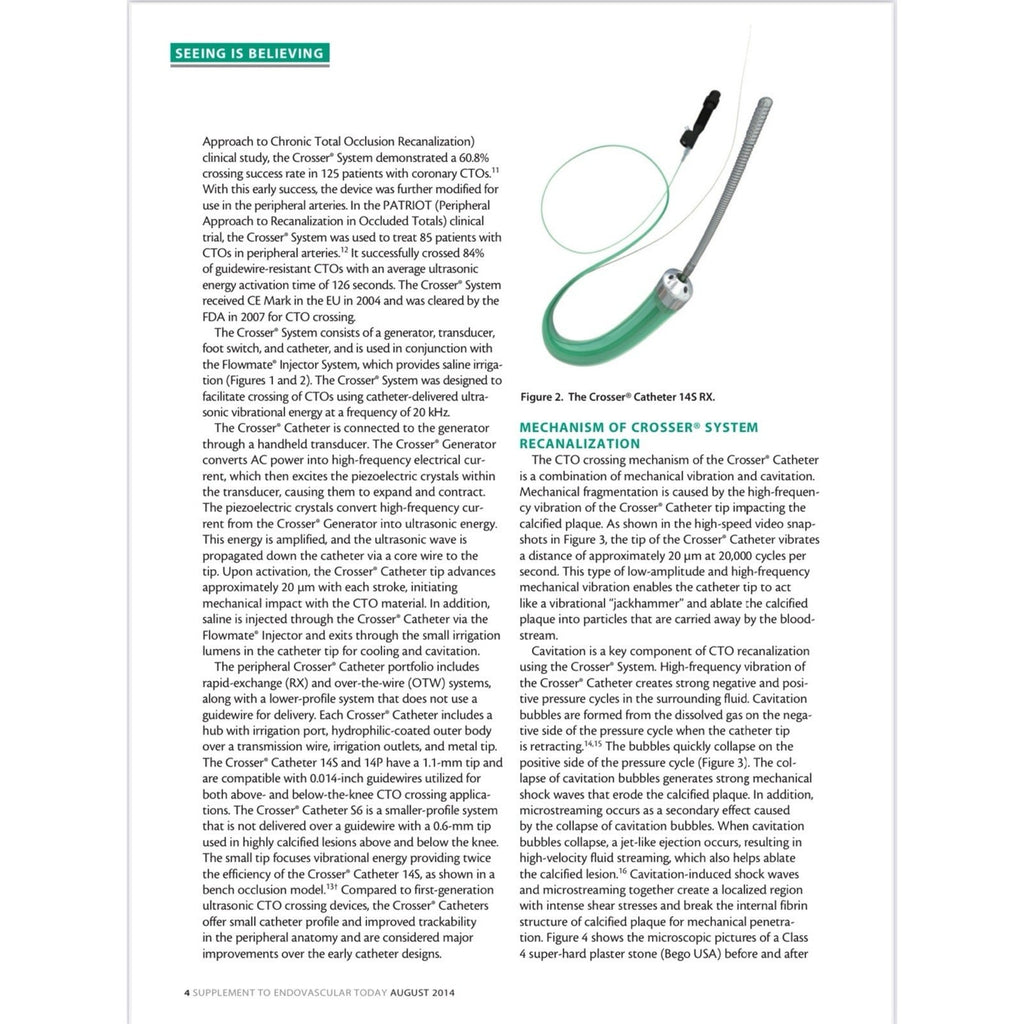 SEEING IS BELIEVING

Approach to Chronic Total Occlusion Recanalization) clinical study, the Crosser® System demonstrated a 60.8% crossing success rate in 125 patients with coronary CTOs.$^{11}$ With this early success, the device was further modified for use in the peripheral arteries. In the PATRIOT (Peripheral Approach to Recanalization in Occluded Totals) clinical trial, the Crosser® System was used to treat 85 patients with CTOs in peripheral arteries.$^{12}$ It successfully crossed 84% of guidewire-resistant CTOs with an average ultrasonic energy activation time of 126 seconds. The Crosser® System received CE Mark in the EU in 2004 and was cleared by the FDA in 2007 for CTO crossing.

The Crosser® System consists of a generator, transducer, foot switch, and catheter, and is used in conjunction with the Flowmate® Injector System, which provides saline irrigation (Figures 1 and 2). The Crosser® System was designed to facilitate crossing of CTOs using catheter-delivered ultrasonic vibrational energy at a frequency of 20 kHz.

The Crosser® Catheter is connected to the generator through a handheld transducer. The Crosser® Generator converts AC power into high-frequency electrical current, which then excites the piezoelectric crystals within the transducer, causing them to expand and contract. The piezoelectric crystals convert high-frequency current from the Crosser® Generator into ultrasonic energy. This energy is amplified, and the ultrasonic wave is propagated down the catheter via a core wire to the tip. Upon activation, the Crosser® Catheter tip advances approximately 20 µm with each stroke, initiating mechanical impact with the CTO material. In addition, saline is injected through the Crosser® Catheter via the Flowmate® Injector and exits through the small irrigation lumens in the catheter tip for cooling and cavitation.

The peripheral Crosser® Catheter portfolio includes rapid-exchange (RX) and over-the-wire (OTW) systems, along with a lower-profile system that does not use a guidewire for delivery. Each Crosser® Catheter includes a hub with irrigation port, hydrophilic-coated outer body over a transmission wire, irrigation outlets, and metal tip. The Crosser® Catheter 14S and 14P have a 1.1-mm tip and are compatible with 0.014-inch guidewires utilized for both above- and below-the-knee CTO crossing applications. The Crosser® Catheter S6 is a smaller-profile system that is not delivered over a guidewire with a 0.6-mm tip used in highly calcified lesions above and below the knee. The small tip focuses vibrational energy providing twice the efficiency of the Crosser® Catheter 14S, as shown in a bench occlusion model.$^{13†}$ Compared to first-generation ultrasonic CTO crossing devices, the Crosser® Catheters offer small catheter profile and improved trackability in the peripheral anatomy and are considered major improvements over the early catheter designs.

Figure 2. The Crosser® Catheter 14S RX.

MECHANISM OF CROSSER® SYSTEM RECANALIZATION

The CTO crossing mechanism of the Crosser® Catheter is a combination of mechanical vibration and cavitation. Mechanical fragmentation is caused by the high-frequency vibration of the Crosser® Catheter tip impacting the calcified plaque. As shown in the high-speed video snapshots in Figure 3, the tip of the Crosser® Catheter vibrates a distance of approximately 20 µm at 20,000 cycles per second. This type of low-amplitude and high-frequency mechanical vibration enables the catheter tip to act like a vibrational "jackhammer" and ablate the calcified plaque into particles that are carried away by the bloodstream.

Cavitation is a key component of CTO recanalization using the Crosser® System. High-frequency vibration of the Crosser® Catheter creates strong negative and positive pressure cycles in the surrounding fluid. Cavitation bubbles are formed from the dissolved gas on the negative side of the pressure cycle when the catheter tip is retracting.$^{14,15}$ The bubbles quickly collapse on the positive side of the pressure cycle (Figure 3). The collapse of cavitation bubbles generates strong mechanical shock waves that erode the calcified plaque. In addition, microstreaming occurs as a secondary effect caused by the collapse of cavitation bubbles. When cavitation bubbles collapse, a jet-like ejection occurs, resulting in high-velocity fluid streaming, which also helps ablate the calcified lesion.$^{16}$ Cavitation-induced shock waves and microstreaming together create a localized region with intense shear stresses and break the internal fibrin structure of calcified plaque for mechanical penetration. Figure 4 shows the microscopic pictures of a Class 4 super-hard plaster stone (Bego USA) before and after

4 SUPPLEMENT TO ENDOVASCULAR TODAY AUGUST 2014